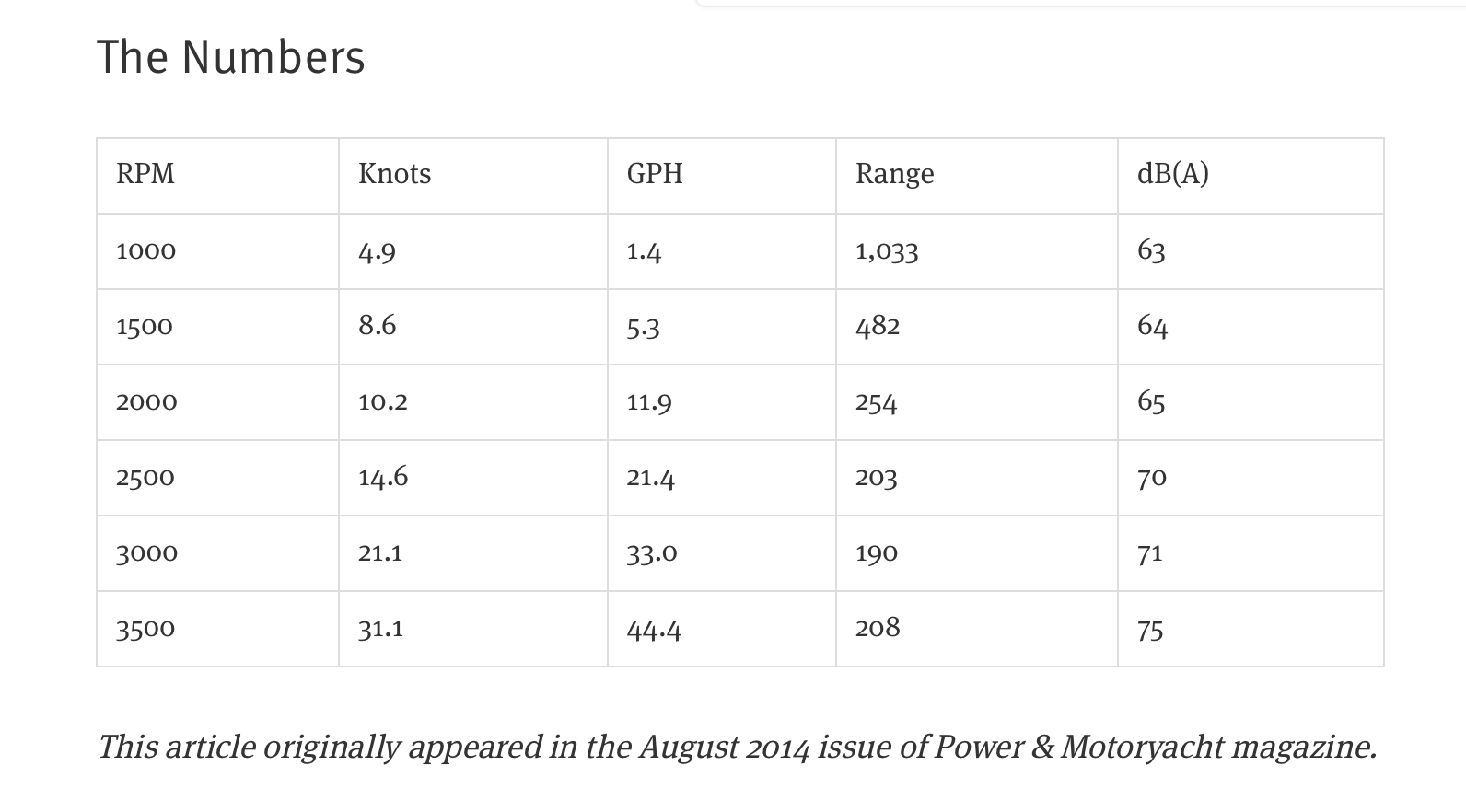 The Numbers

| RPM | Knots | GPH | Range | dB(A) |
|---|---|---|---|---|
| 1000 | 4.9 | 1.4 | 1,033 | 63 |
| 1500 | 8.6 | 5.3 | 482 | 64 |
| 2000 | 10.2 | 11.9 | 254 | 65 |
| 2500 | 14.6 | 21.4 | 203 | 70 |
| 3000 | 21.1 | 33.0 | 190 | 71 |
| 3500 | 31.1 | 44.4 | 208 | 75 |

This article originally appeared in the August 2014 issue of Power & Motoryacht magazine.